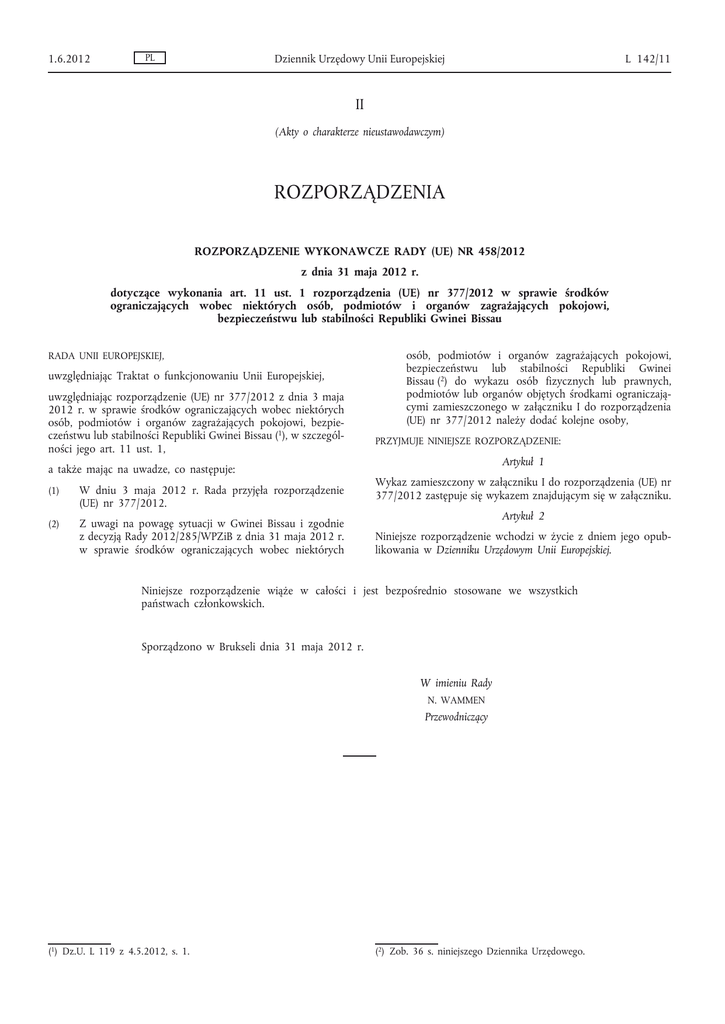 1.6.2012 PL Dziennik Urzędowy Unii Europejskiej L 142/11

II

(Akty o charakterze nieustawodawczym)

ROZPORZĄDZENIA

ROZPORZĄDZENIE WYKONAWCZE RADY (UE) NR 458/2012

z dnia 31 maja 2012 r.

dotyczące wykonania art. 11 ust. 1 rozporządzenia (UE) nr 377/2012 w sprawie środków ograniczających wobec niektórych osób, podmiotów i organów zagrażających pokojowi, bezpieczeństwu lub stabilności Republiki Gwinei Bissau

RADA UNII EUROPEJSKIEJ,

uwzględniając Traktat o funkcjonowaniu Unii Europejskiej,

uwzględniając rozporządzenie (UE) nr 377/2012 z dnia 3 maja 2012 r. w sprawie środków ograniczających wobec niektórych osób, podmiotów i organów zagrażających pokojowi, bezpieczeństwu lub stabilności Republiki Gwinei Bissau ($^1$), w szczególności jego art. 11 ust. 1,

a także mając na uwadze, co następuje:

(1) W dniu 3 maja 2012 r. Rada przyjęła rozporządzenie (UE) nr 377/2012.

(2) Z uwagi na powagę sytuacji w Gwinei Bissau i zgodnie z decyzją Rady 2012/285/WPZiB z dnia 31 maja 2012 r. w sprawie środków ograniczających wobec niektórych osób, podmiotów i organów zagrażających pokojowi, bezpieczeństwu lub stabilności Republiki Gwinei Bissau ($^2$) do wykazu osób fizycznych lub prawnych, podmiotów lub organów objętych środkami ograniczającymi zamieszczonego w załączniku I do rozporządzenia (UE) nr 377/2012 należy dodać kolejne osoby,

PRZYJMUJE NINIEJSZE ROZPORZĄDZENIE:

Artykuł 1

Wykaz zamieszczony w załączniku I do rozporządzenia (UE) nr 377/2012 zastępuje się wykazem znajdującym się w załączniku.

Artykuł 2

Niniejsze rozporządzenie wchodzi w życie z dniem jego opublikowania w Dzienniku Urzędowym Unii Europejskiej.

Niniejsze rozporządzenie wiąże w całości i jest bezpośrednio stosowane we wszystkich państwach członkowskich.

Sporządzono w Brukseli dnia 31 maja 2012 r.

W imieniu Rady
N. WAMMEN
Przewodniczący

($^1$) Dz.U. L 119 z 4.5.2012, s. 1.

($^2$) Zob. 36 s. niniejszego Dziennika Urzędowego.